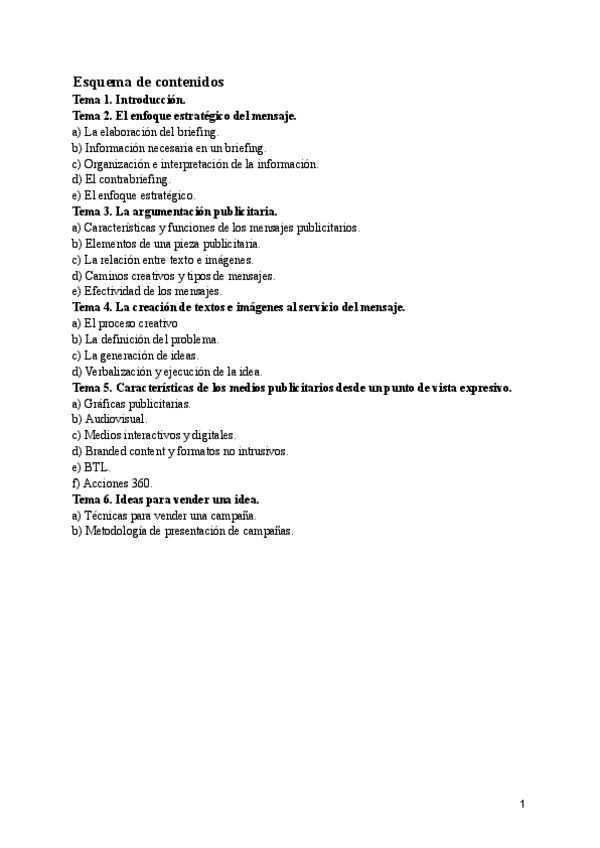 Esquema de contenidos
Tema 1. Introducción.
Tema 2. El enfoque estratégico del mensaje.
a) La elaboración del briefing.
b) Información necesaria en un briefing.
c) Organización e interpretación de la información.
d) El contrabriefing.
e) El enfoque estratégico.
Tema 3. La argumentación publicitaria.
a) Características y funciones de los mensajes publicitarios.
b) Elementos de una pieza publicitaria.
c) La relación entre texto e imágenes.
d) Caminos creativos y tipos de mensajes.
e) Efectividad de los mensajes.
Tema 4. La creación de textos e imágenes al servicio del mensaje.
a) El proceso creativo
b) La definición del problema.
c) La generación de ideas.
d) Verbalización y ejecución de la idea.
Tema 5. Características de los medios publicitarios desde un punto de vista expresivo.
a) Gráficas publicitarias.
b) Audiovisual.
c) Medios interactivos y digitales.
d) Branded content y formatos no intrusivos.
e) BTL.
f) Acciones 360.
Tema 6. Ideas para vender una idea.
a) Técnicas para vender una campaña.
b) Metodología de presentación de campañas.

1